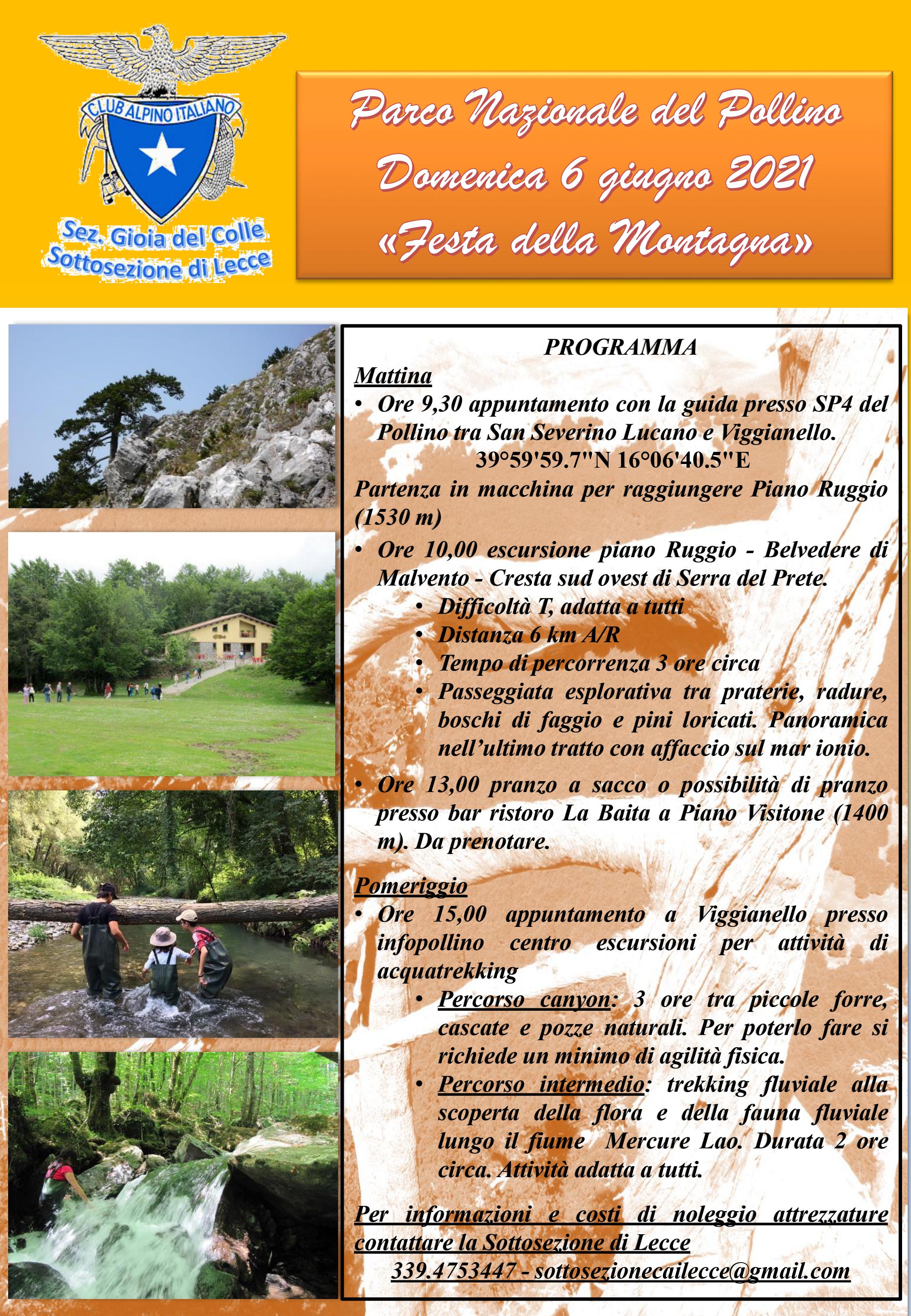 CLUB ALPINO ITALIANO

Sez. Gioia del Colle
Sottosezione di Lecce

Parco Nazionale del Pollino
Domenica 6 giugno 2021
«Festa della Montagna»

PROGRAMMA

Mattina

• Ore 9,30 appuntamento con la guida presso SP4 del Pollino tra San Severino Lucano e Viggianello.
39°59'59.7"N 16°06'40.5"E

Partenza in macchina per raggiungere Piano Ruggio (1530 m)

• Ore 10,00 escursione piano Ruggio - Belvedere di Malvento - Cresta sud ovest di Serra del Prete.
  • Difficoltà T, adatta a tutti
  • Distanza 6 km A/R
  • Tempo di percorrenza 3 ore circa
  • Passeggiata esplorativa tra praterie, radure, boschi di faggio e pini loricati. Panoramica nell'ultimo tratto con affaccio sul mar ionio.

• Ore 13,00 pranzo a sacco o possibilità di pranzo presso bar ristoro La Baita a Piano Visitone (1400 m). Da prenotare.

Pomeriggio

• Ore 15,00 appuntamento a Viggianello presso infopollino centro escursioni per attività di acquatrekking
  • Percorso canyon: 3 ore tra piccole forre, cascate e pozze naturali. Per poterlo fare si richiede un minimo di agilità fisica.
  • Percorso intermedio: trekking fluviale alla scoperta della flora e della fauna fluviale lungo il fiume Mercure Lao. Durata 2 ore circa. Attività adatta a tutti.

Per informazioni e costi di noleggio attrezzature contattare la Sottosezione di Lecce
339.4753447 - sottosezionecailecce@gmail.com